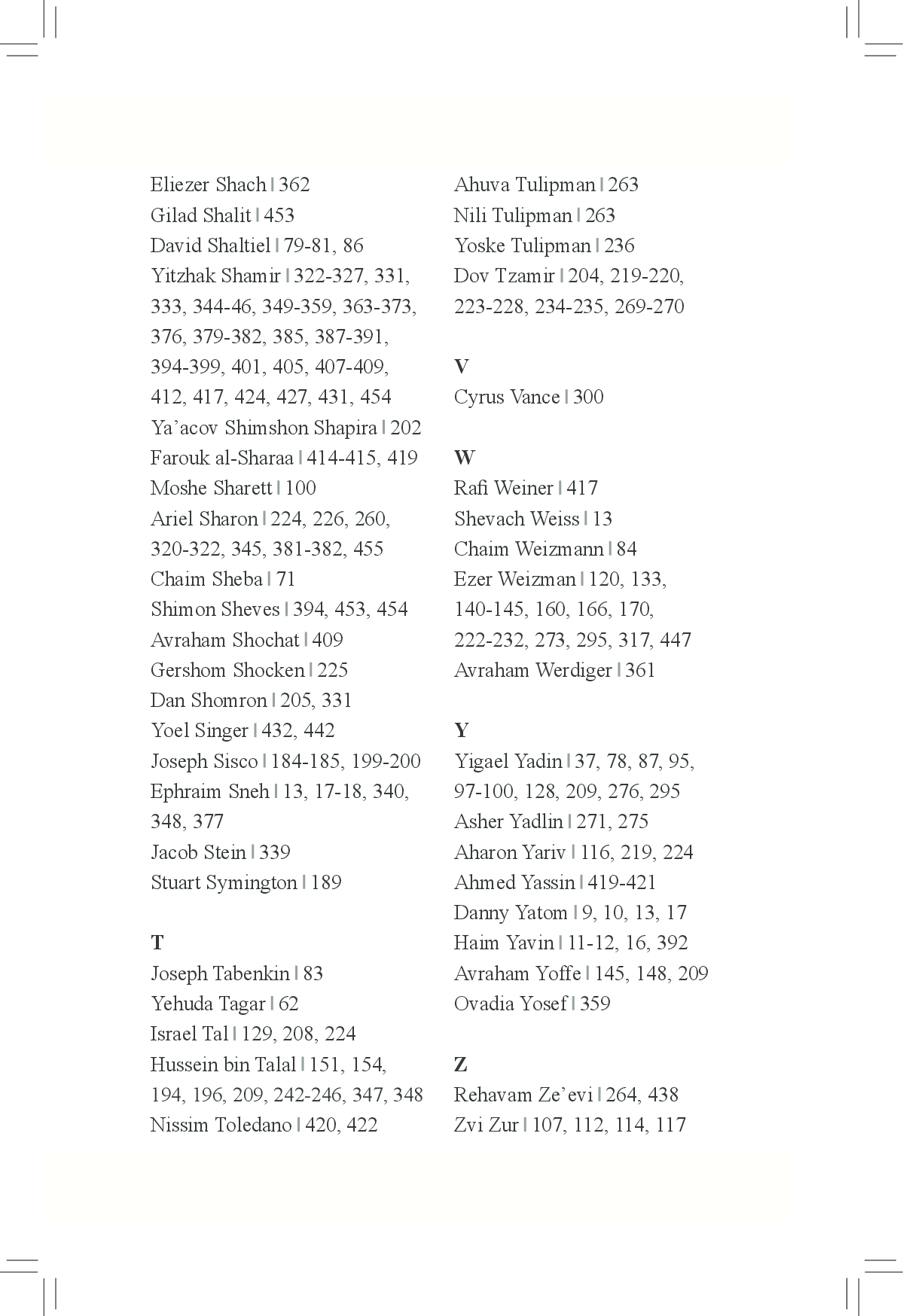 Eliezer Shach | 362
Gilad Shalit | 453
David Shaltiel | 79-81, 86
Yitzhak Shamir | 322-327, 331, 333, 344-46, 349-359, 363-373, 376, 379-382, 385, 387-391, 394-399, 401, 405, 407-409, 412, 417, 424, 427, 431, 454
Ya'acov Shimshon Shapira | 202
Farouk al-Sharaa | 414-415, 419
Moshe Sharett | 100
Ariel Sharon | 224, 226, 260, 320-322, 345, 381-382, 455
Chaim Sheba | 71
Shimon Sheves | 394, 453, 454
Avraham Shochat | 409
Gershom Shocken | 225
Dan Shomron | 205, 331
Yoel Singer | 432, 442
Joseph Sisco | 184-185, 199-200
Ephraim Sneh | 13, 17-18, 340, 348, 377
Jacob Stein | 339
Stuart Symington | 189

T
Joseph Tabenkin | 83
Yehuda Tagar | 62
Israel Tal | 129, 208, 224
Hussein bin Talal | 151, 154, 194, 196, 209, 242-246, 347, 348
Nissim Toledano | 420, 422

Ahuva Tulipman | 263
Nili Tulipman | 263
Yoske Tulipman | 236
Dov Tzamir | 204, 219-220, 223-228, 234-235, 269-270

V
Cyrus Vance | 300

W
Rafi Weiner | 417
Shevach Weiss | 13
Chaim Weizmann | 84
Ezer Weizman | 120, 133, 140-145, 160, 166, 170, 222-232, 273, 295, 317, 447
Avraham Werdiger | 361

Y
Yigael Yadin | 37, 78, 87, 95, 97-100, 128, 209, 276, 295
Asher Yadlin | 271, 275
Aharon Yariv | 116, 219, 224
Ahmed Yassin | 419-421
Danny Yatom | 9, 10, 13, 17
Haim Yavin | 11-12, 16, 392
Avraham Yoffe | 145, 148, 209
Ovadia Yosef | 359

Z
Rehavam Ze'evi | 264, 438
Zvi Zur | 107, 112, 114, 117